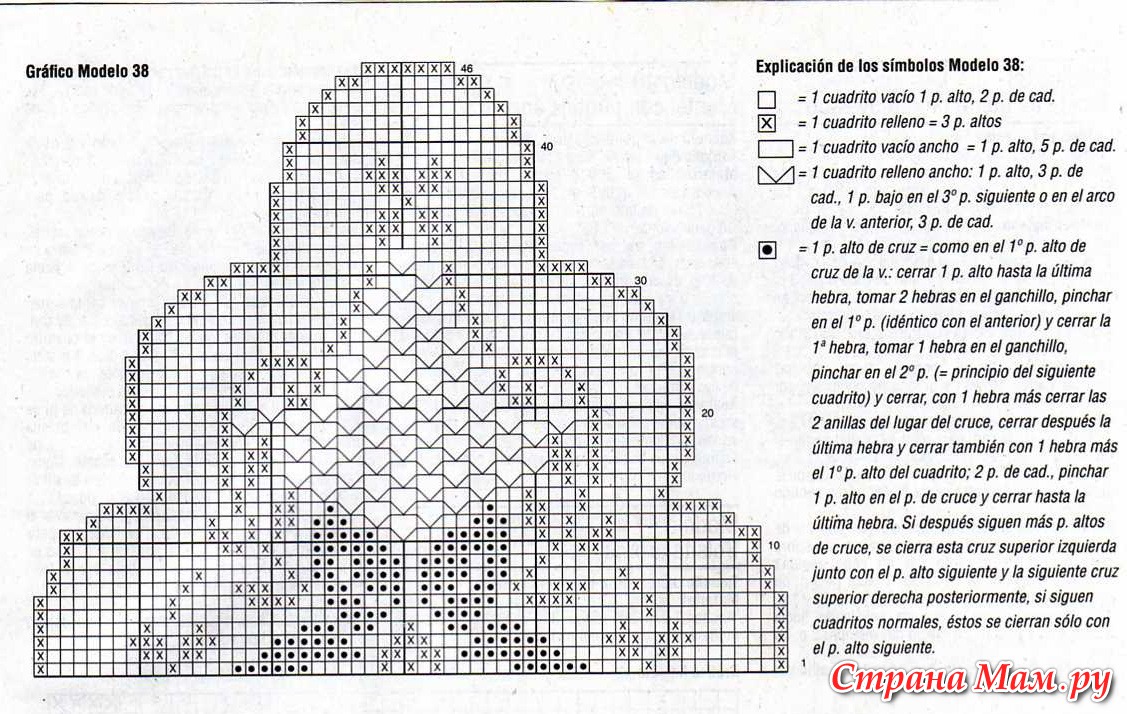 Gráfico Modelo 38

46
40
30
20
10
1

Explicación de los símbolos Modelo 38:

= 1 cuadrito vacío 1 p. alto, 2 p. de cad.

= 1 cuadrito relleno = 3 p. altos

= 1 cuadrito vacío ancho = 1 p. alto, 5 p. de cad.

= 1 cuadrito relleno ancho: 1 p. alto, 3 p. de cad., 1 p. bajo en el 3º p. siguiente o en el arco de la v. anterior, 3 p. de cad.

= 1 p. alto de cruz = como en el 1º p. alto de cruz de la v.: cerrar 1 p. alto hasta la última hebra, tomar 2 hebras en el ganchillo, pinchar en el 1º p. (idéntico con el anterior) y cerrar la 1ª hebra, tomar 1 hebra en el ganchillo, pinchar en el 2º p. (= principio del siguiente cuadrito) y cerrar, con 1 hebra más cerrar las 2 anillas del lugar del cruce, cerrar después la última hebra y cerrar también con 1 hebra más el 1º p. alto del cuadrito; 2 p. de cad., pinchar 1 p. alto en el p. de cruce y cerrar hasta la última hebra. Si después siguen más p. altos de cruce, se cierra esta cruz superior izquierda junto con el p. alto siguiente y la siguiente cruz superior derecha posteriormente, si siguen cuadritos normales, éstos se cierran sólo con el p. alto siguiente.

Страна Мам.ру